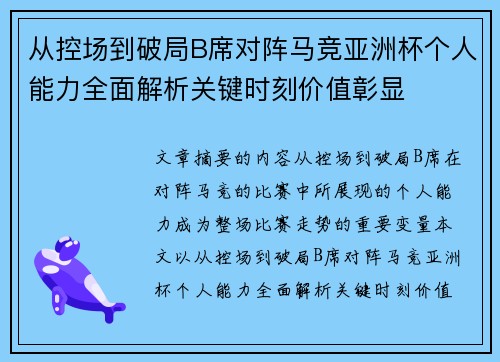 从控场到破局B席对阵马竞亚洲杯个人能力全面解析关键时刻价值彰显

文章摘要的内容从控场到破局B席在对阵马竞的比赛中所展现的个人能力成为整场比赛走势的重要变量本文以从控场到破局B席对阵马竞亚洲杯个人能力全面解析关键时刻价值